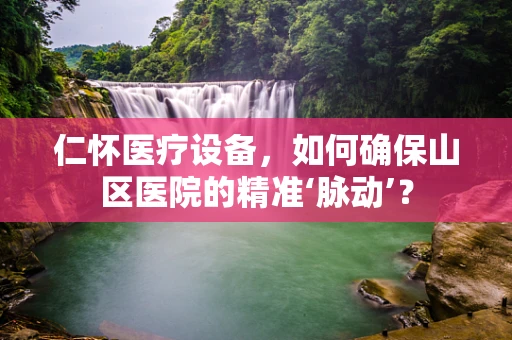 仁怀医疗设备，如何确保山区医院的精准‘脉动’？